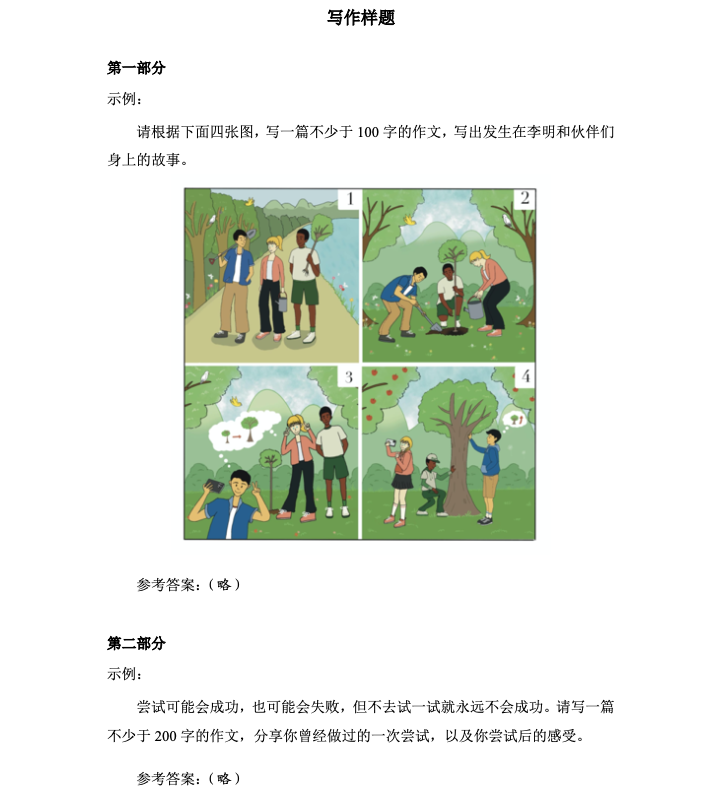 写作样题

第一部分

示例：

请根据下面四张图，写一篇不少于 100 字的作文，写出发生在李明和伙伴们身上的故事。

1

2

3

4

参考答案：（略）

第二部分

示例：

尝试可能会成功，也可能会失败，但不去试一试就永远不会成功。请写一篇不少于 200 字的作文，分享你曾经做过的一次尝试，以及你尝试后的感受。

参考答案：（略）